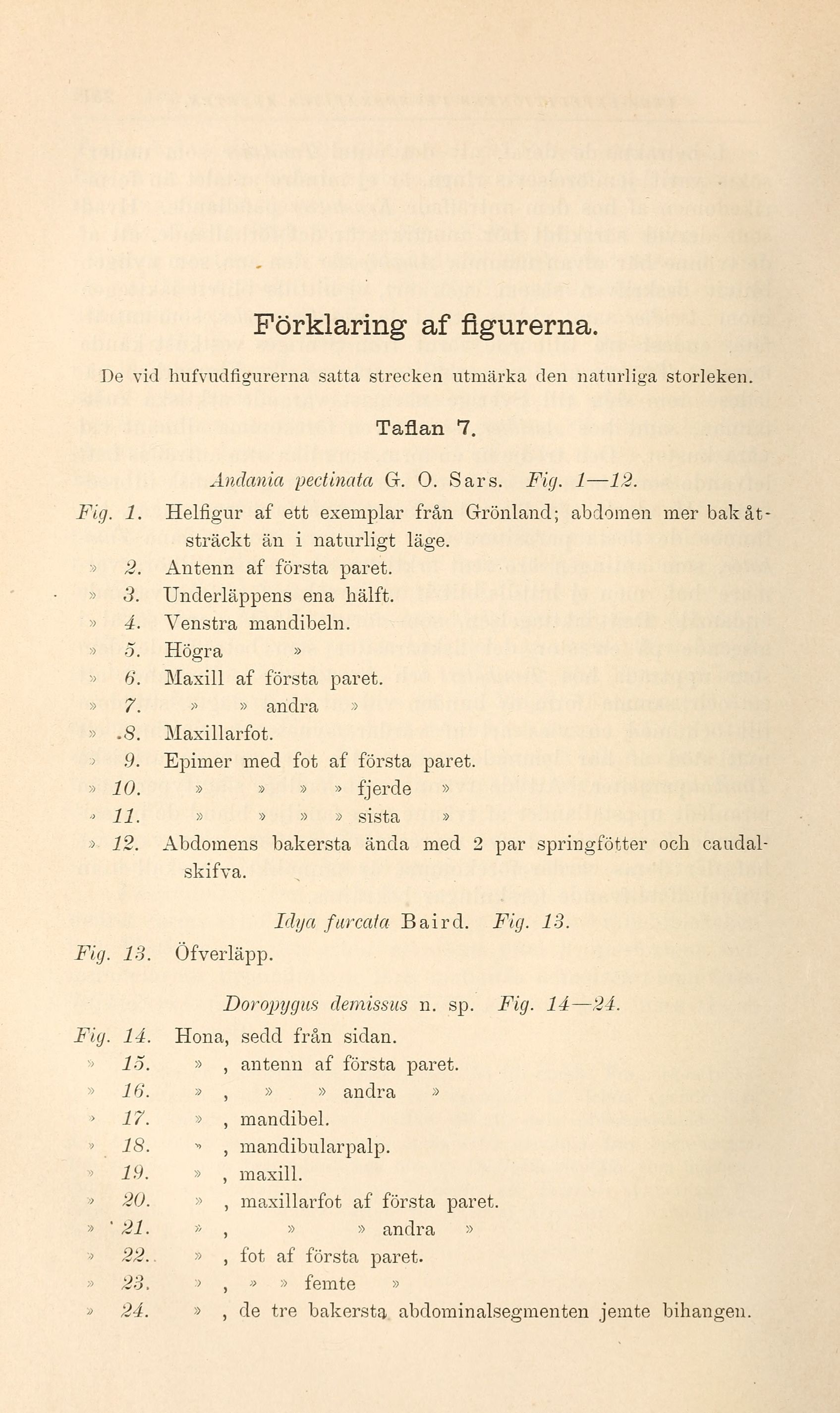 Förklaring af figurerna.

De vid hufvudfigurerna satta strecken utmärka den naturliga storleken.

Taflan 7.

Andania pectinata G. O. Sars. Fig. 1—12.

Fig. 1. Helfigur af ett exemplar från Grönland; abdomen mer bakåtsträckt än i naturligt läge.
» 2. Antenn af första paret.
» 3. Underläppens ena hälft.
» 4. Venstra mandibeln.
» 5. Högra »
» 6. Maxill af första paret.
» 7. » » andra »
» 8. Maxillarfot.
» 9. Epimer med fot af första paret.
» 10. » » » » fjerde »
» 11. » » » » sista »
» 12. Abdomens bakersta ända med 2 par springfötter och caudalskifva.

Idya furcata Baird. Fig. 13.

Fig. 13. Öfverläpp.

Doropygus demissus n. sp. Fig. 14—24.

Fig. 14. Hona, sedd från sidan.
» 15. » , antenn af första paret.
» 16. » , » » andra »
» 17. » , mandibel.
» 18. » , mandibularpalp.
» 19. » , maxill.
» 20. » , maxillarfot af första paret.
» 21. » , » » andra »
» 22. » , fot af första paret.
» 23. » , » » femte »
» 24. » , de tre bakersta abdominalsegmenten jemte bihangen.